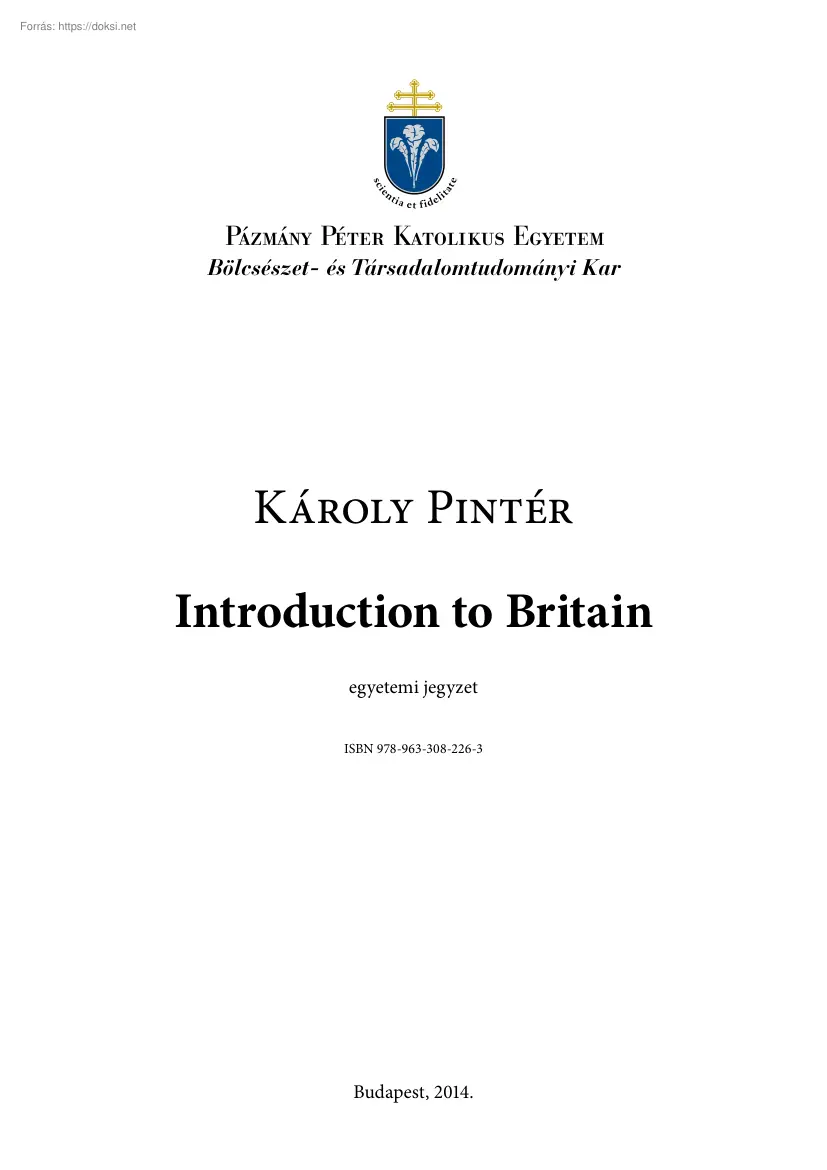 Forrás: https://doksi.net

scientia et fidelitate

Pázmány Péter Katolikus Egyetem
Bölcsészet- és Társadalomtudományi Kar

Károly Pintér

Introduction to Britain

egyetemi jegyzet

ISBN 978-963-308-226-3

Budapest, 2014.